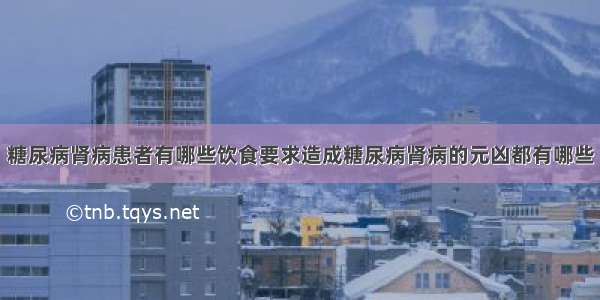 糖尿病肾病患者有哪些饮食要求造成糖尿病肾病的元凶都有哪些

©tnb.tqys.net